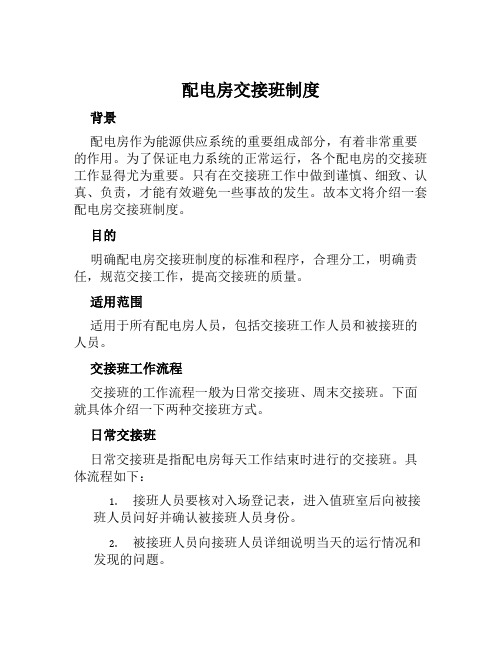 配电房交接班制度

背景

配电房作为能源供应系统的重要组成部分，有着非常重要的作用。为了保证电力系统的正常运行，各个配电房的交接班工作显得尤为重要。只有在交接班工作中做到谨慎、细致、认真、负责，才能有效避免一些事故的发生。故本文将介绍一套配电房交接班制度。

目的

明确配电房交接班制度的标准和程序，合理分工，明确责任，规范交接工作，提高交接班的质量。

适用范围

适用于所有配电房人员，包括交接班工作人员和被接班的人员。

交接班工作流程

交接班的工作流程一般为日常交接班、周末交接班。下面就具体介绍一下两种交接班方式。

日常交接班

日常交接班是指配电房每天工作结束时进行的交接班。具体流程如下：

1. 接班人员要核对入场登记表，进入值班室后向被接班人员问好并确认被接班人员身份。

2. 被接班人员向接班人员详细说明当天的运行情况和发现的问题。